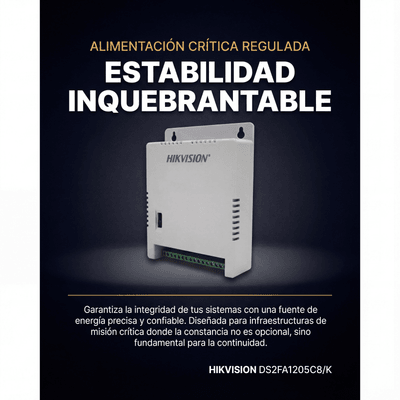 ALIMENTACIÓN CRÍTICA REGULADA
ESTABILIDAD INQUEBRANTABLE

HIKVISION

Garantiza la integridad de tus sistemas con una fuente de energía precisa y confiable. Diseñada para infraestructuras de misión crítica donde la constancia no es opcional, sino fundamental para la continuidad.

HIKVISION DS2FA1205C8/K